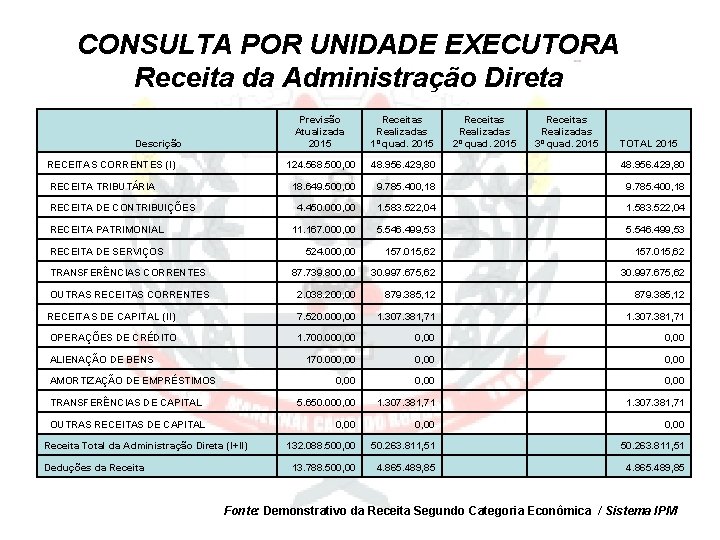 CONSULTA POR UNIDADE EXECUTORA
Receita da Administração Direta

| Descrição | Previsão Atualizada 2015 | Receitas Realizadas 1º quad. 2015 | Receitas Realizadas 2º quad. 2015 | Receitas Realizadas 3º quad. 2015 | TOTAL 2015 |
|---|---|---|---|---|---|
| RECEITAS CORRENTES (I) | 124.568.500,00 | 48.956.429,80 | | | 48.956.429,80 |
| RECEITA TRIBUTÁRIA | 18.649.500,00 | 9.785.400,18 | | | 9.785.400,18 |
| RECEITA DE CONTRIBUIÇÕES | 4.450.000,00 | 1.583.522,04 | | | 1.583.522,04 |
| RECEITA PATRIMONIAL | 11.167.000,00 | 5.546.499,53 | | | 5.546.499,53 |
| RECEITA DE SERVIÇOS | 524.000,00 | 157.015,62 | | | 157.015,62 |
| TRANSFERÊNCIAS CORRENTES | 87.739.800,00 | 30.997.675,62 | | | 30.997.675,62 |
| OUTRAS RECEITAS CORRENTES | 2.038.200,00 | 879.385,12 | | | 879.385,12 |
| RECEITAS DE CAPITAL (II) | 7.520.000,00 | 1.307.381,71 | | | 1.307.381,71 |
| OPERAÇÕES DE CRÉDITO | 1.700.000,00 | 0,00 | | | 0,00 |
| ALIENAÇÃO DE BENS | 170.000,00 | 0,00 | | | 0,00 |
| AMORTIZAÇÃO DE EMPRÉSTIMOS | 0,00 | 0,00 | | | 0,00 |
| TRANSFERÊNCIAS DE CAPITAL | 5.650.000,00 | 1.307.381,71 | | | 1.307.381,71 |
| OUTRAS RECEITAS DE CAPITAL | 0,00 | 0,00 | | | 0,00 |
| Receita Total da Administração Direta (I+II) | 132.088.500,00 | 50.263.811,51 | | | 50.263.811,51 |
| Deduções da Receita | 13.788.500,00 | 4.865.489,85 | | | 4.865.489,85 |

Fonte: Demonstrativo da Receita Segundo Categoria Econômica / Sistema IPM